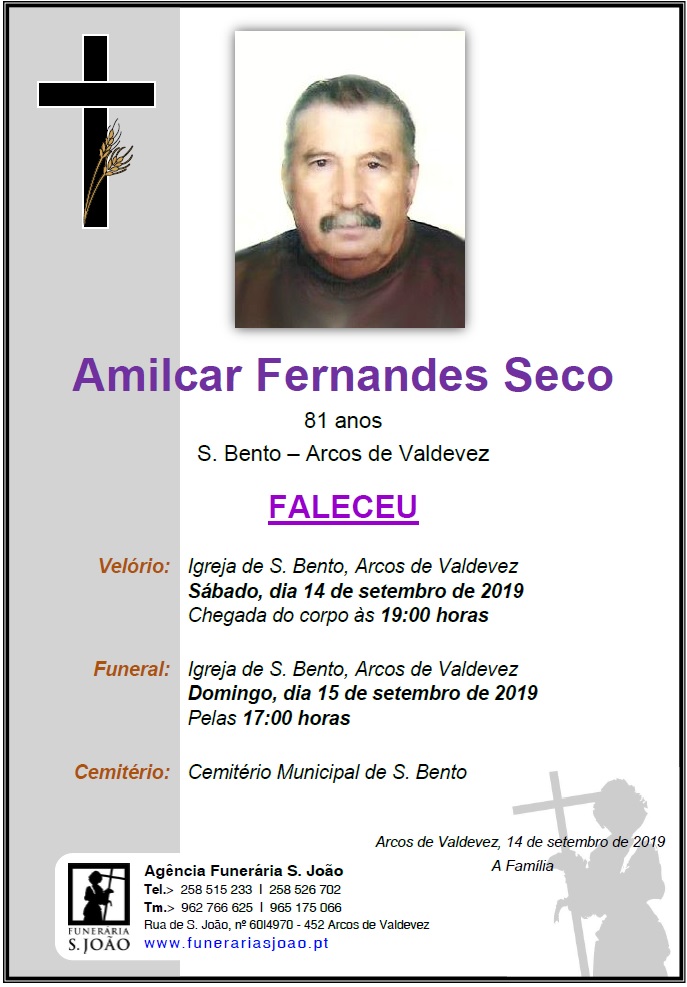 Amilcar Fernandes Seco

81 anos

S. Bento – Arcos de Valdevez

FALECEU

Velório: Igreja de S. Bento, Arcos de Valdevez
Sábado, dia 14 de setembro de 2019
Chegada do corpo às 19:00 horas

Funeral: Igreja de S. Bento, Arcos de Valdevez
Domingo, dia 15 de setembro de 2019
Pelas 17:00 horas

Cemitério: Cemitério Municipal de S. Bento

Arcos de Valdevez, 14 de setembro de 2019
A Família

FUNERARIA
S. JOÃO

Agência Funerária S. João
Tel.> 258 515 233 I 258 526 702
Tm.> 962 766 625 I 965 175 066
Rua de S. João, nº 60I4970 - 452 Arcos de Valdevez
www.funerariasjoao.pt